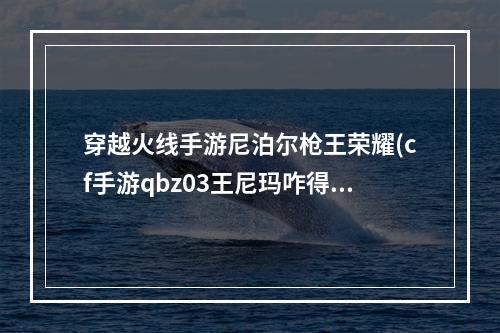 穿越火线手游尼泊尔枪王荣耀(cf手游qbz03王尼玛咋得...